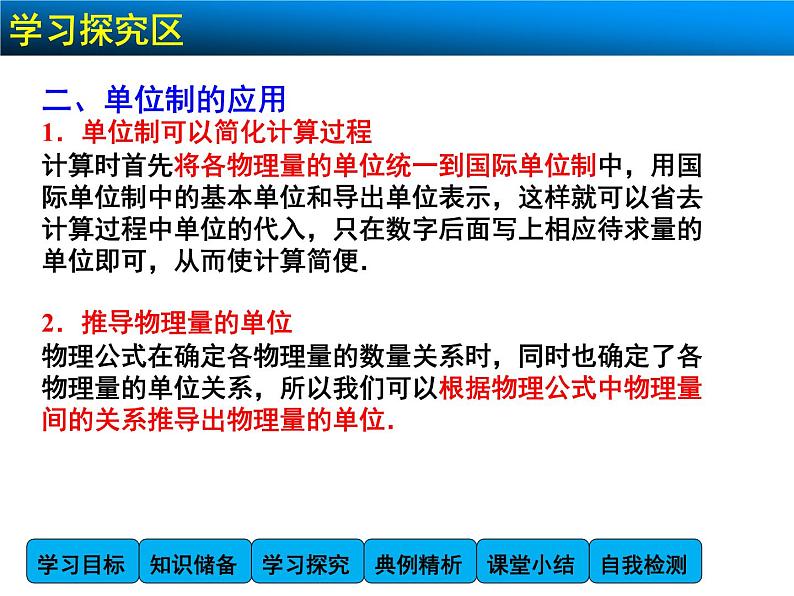 学习探究区

二、单位制的应用

1．单位制可以简化计算过程

计算时首先将各物理量的单位统一到国际单位制中，用国际单位制中的基本单位和导出单位表示，这样就可以省去计算过程中单位的代入，只在数字后面写上相应待求量的单位即可，从而使计算简便．

2．推导物理量的单位

物理公式在确定各物理量的数量关系时，同时也确定了各物理量的单位关系，所以我们可以根据物理公式中物理量间的关系推导出物理量的单位．

学习目标 知识储备 学习探究 典例精析 课堂小结 自我检测